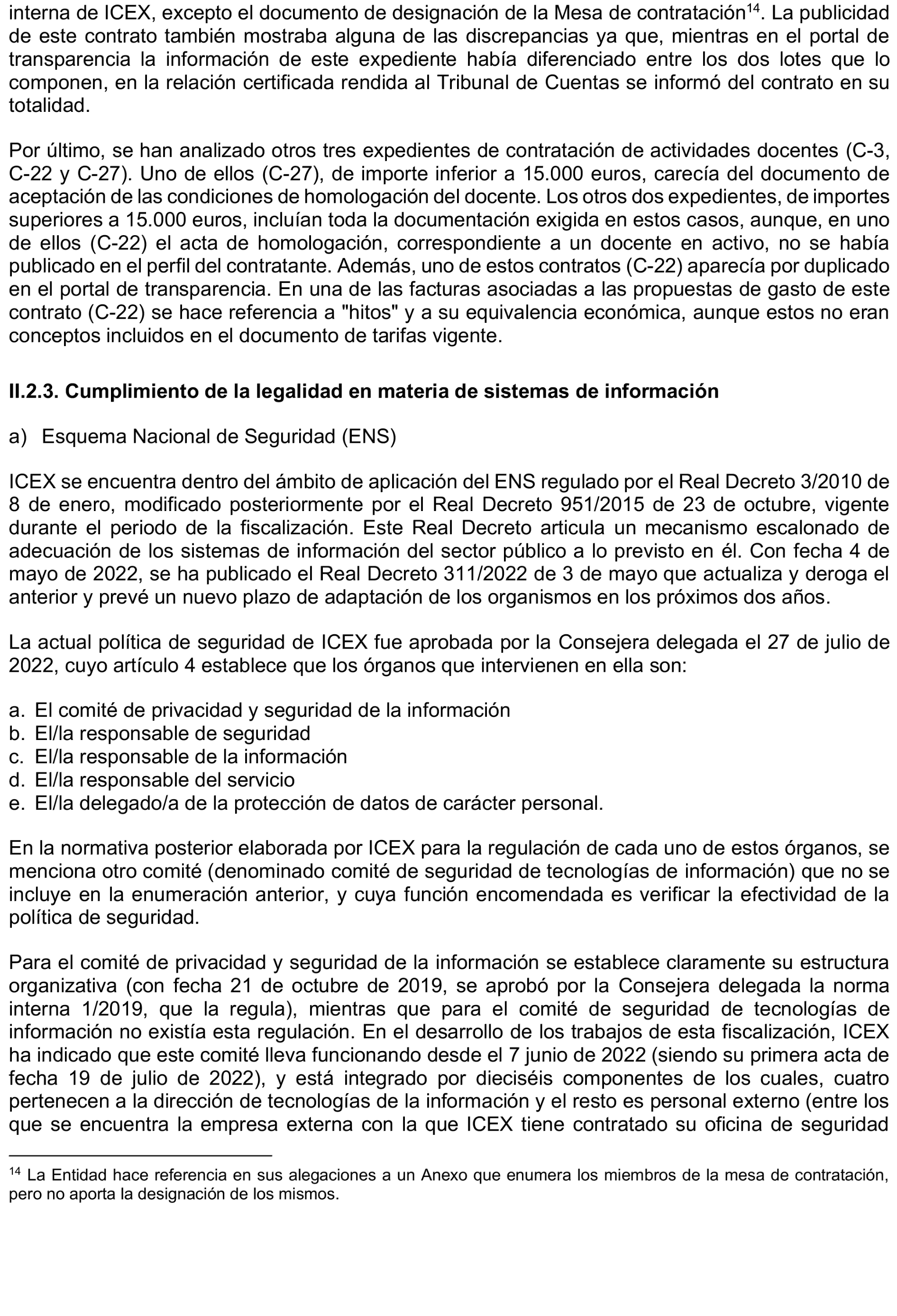 interna de ICEX, excepto el documento de designación de la Mesa de contratación$^{14}$. La publicidad de este contrato también mostraba alguna de las discrepancias ya que, mientras en el portal de transparencia la información de este expediente había diferenciado entre los dos lotes que lo componen, en la relación certificada rendida al Tribunal de Cuentas se informó del contrato en su totalidad.

Por último, se han analizado otros tres expedientes de contratación de actividades docentes (C-3, C-22 y C-27). Uno de ellos (C-27), de importe inferior a 15.000 euros, carecía del documento de aceptación de las condiciones de homologación del docente. Los otros dos expedientes, de importes superiores a 15.000 euros, incluían toda la documentación exigida en estos casos, aunque, en uno de ellos (C-22) el acta de homologación, correspondiente a un docente en activo, no se había publicado en el perfil del contratante. Además, uno de estos contratos (C-22) aparecía por duplicado en el portal de transparencia. En una de las facturas asociadas a las propuestas de gasto de este contrato (C-22) se hace referencia a "hitos" y a su equivalencia económica, aunque estos no eran conceptos incluidos en el documento de tarifas vigente.

II.2.3. Cumplimiento de la legalidad en materia de sistemas de información

a) Esquema Nacional de Seguridad (ENS)

ICEX se encuentra dentro del ámbito de aplicación del ENS regulado por el Real Decreto 3/2010 de 8 de enero, modificado posteriormente por el Real Decreto 951/2015 de 23 de octubre, vigente durante el periodo de la fiscalización. Este Real Decreto articula un mecanismo escalonado de adecuación de los sistemas de información del sector público a lo previsto en él. Con fecha 4 de mayo de 2022, se ha publicado el Real Decreto 311/2022 de 3 de mayo que actualiza y deroga el anterior y prevé un nuevo plazo de adaptación de los organismos en los próximos dos años.

La actual política de seguridad de ICEX fue aprobada por la Consejera delegada el 27 de julio de 2022, cuyo artículo 4 establece que los órganos que intervienen en ella son:

a. El comité de privacidad y seguridad de la información
b. El/la responsable de seguridad
c. El/la responsable de la información
d. El/la responsable del servicio
e. El/la delegado/a de la protección de datos de carácter personal.

En la normativa posterior elaborada por ICEX para la regulación de cada uno de estos órganos, se menciona otro comité (denominado comité de seguridad de tecnologías de información) que no se incluye en la enumeración anterior, y cuya función encomendada es verificar la efectividad de la política de seguridad.

Para el comité de privacidad y seguridad de la información se establece claramente su estructura organizativa (con fecha 21 de octubre de 2019, se aprobó por la Consejera delegada la norma interna 1/2019, que la regula), mientras que para el comité de seguridad de tecnologías de información no existía esta regulación. En el desarrollo de los trabajos de esta fiscalización, ICEX ha indicado que este comité lleva funcionando desde el 7 junio de 2022 (siendo su primera acta de fecha 19 de julio de 2022), y está integrado por dieciséis componentes de los cuales, cuatro pertenecen a la dirección de tecnologías de la información y el resto es personal externo (entre los que se encuentra la empresa externa con la que ICEX tiene contratado su oficina de seguridad

$^{14}$ La Entidad hace referencia en sus alegaciones a un Anexo que enumera los miembros de la mesa de contratación, pero no aporta la designación de los mismos.